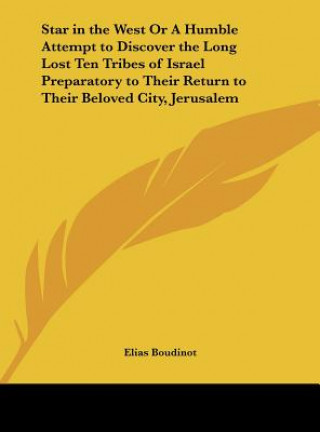 Star in the West Or A Humble Attempt to Discover the Long Lost Ten Tribes of Israel Preparatory to Their Return to Their Beloved City, Jerusalem

Elias Boudinot